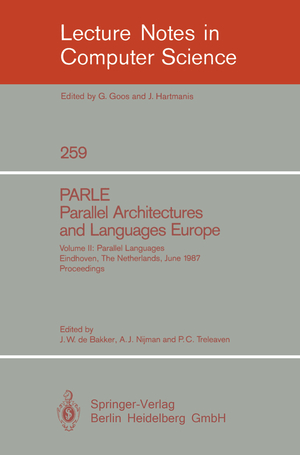 Lecture Notes in Computer Science

Edited by G. Goos and J. Hartmanis

259

PARLE
Parallel Architectures and Languages Europe

Volume II: Parallel Languages
Eindhoven, The Netherlands, June 1987
Proceedings

Edited by
J. W. de Bakker, A. J. Nijman and P. C. Treleaven

Springer-Verlag
Berlin Heidelberg GmbH